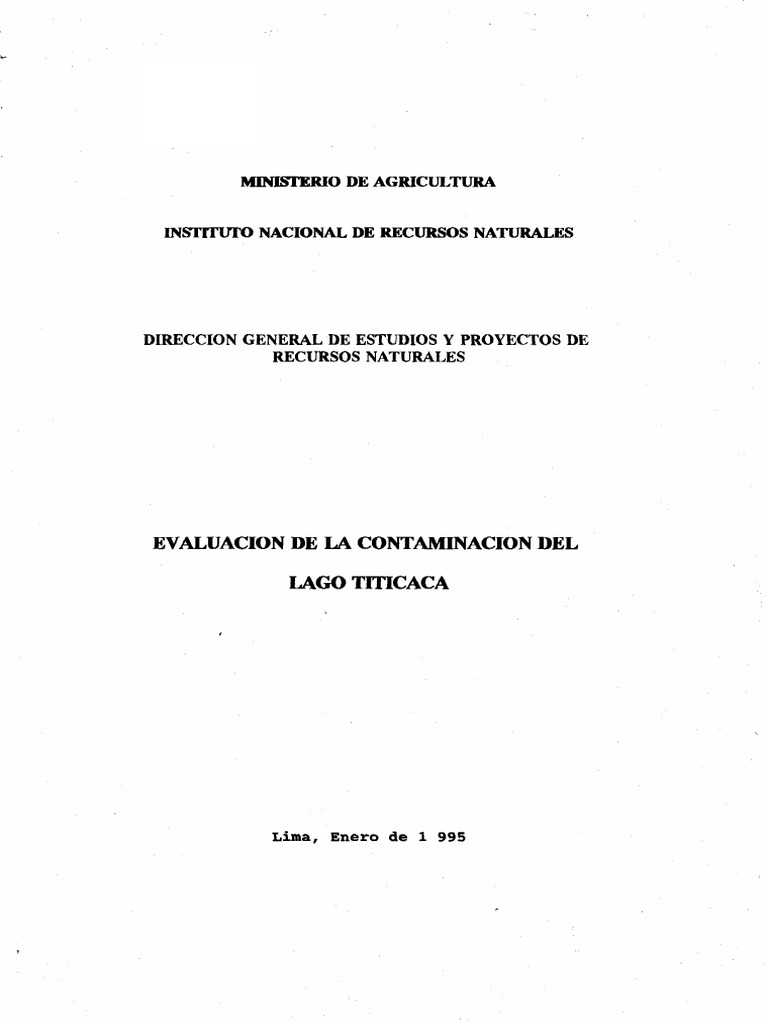 MINISTERIO DE AGRICULTURA

INSTITUTO NACIONAL DE RECURSOS NATURALES

DIRECCION GENERAL DE ESTUDIOS Y PROYECTOS DE RECURSOS NATURALES

EVALUACION DE LA CONTAMINACION DEL

LAGO TITICACA

Lima, Enero de 1 995